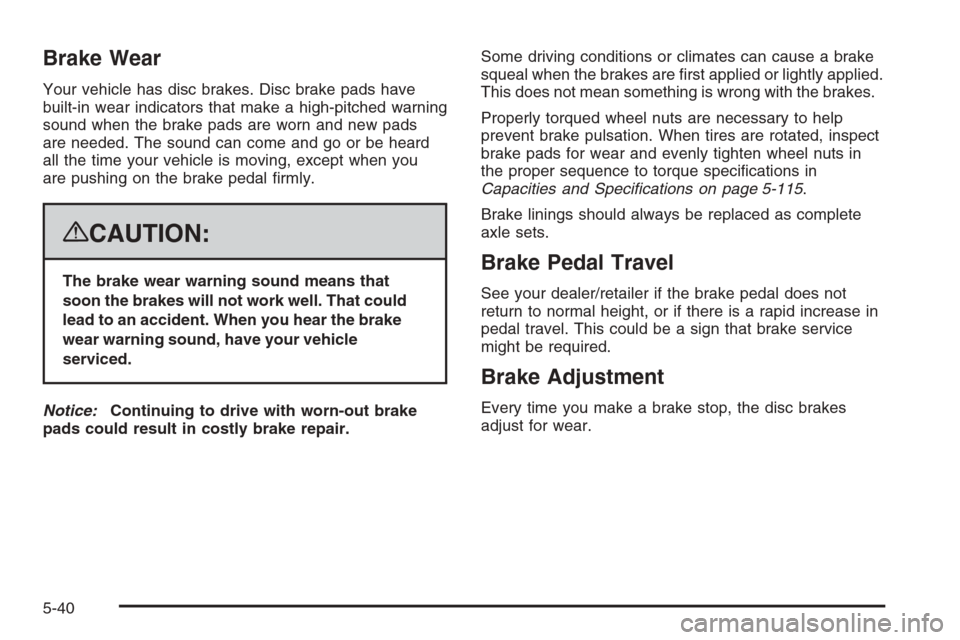 Brake Wear

Your vehicle has disc brakes. Disc brake pads have built-in wear indicators that make a high-pitched warning sound when the brake pads are worn and new pads are needed. The sound can come and go or be heard all the time your vehicle is moving, except when you are pushing on the brake pedal firmly.

CAUTION:

The brake wear warning sound means that soon the brakes will not work well. That could lead to an accident. When you hear the brake wear warning sound, have your vehicle serviced.

Notice: Continuing to drive with worn-out brake pads could result in costly brake repair.

Some driving conditions or climates can cause a brake squeal when the brakes are first applied or lightly applied. This does not mean something is wrong with the brakes.

Properly torqued wheel nuts are necessary to help prevent brake pulsation. When tires are rotated, inspect brake pads for wear and evenly tighten wheel nuts in the proper sequence to torque specifications in Capacities and Specifications on page 5-115.

Brake linings should always be replaced as complete axle sets.

Brake Pedal Travel

See your dealer/retailer if the brake pedal does not return to normal height, or if there is a rapid increase in pedal travel. This could be a sign that brake service might be required.

Brake Adjustment

Every time you make a brake stop, the disc brakes adjust for wear.

5-40

carmanualsonline.info